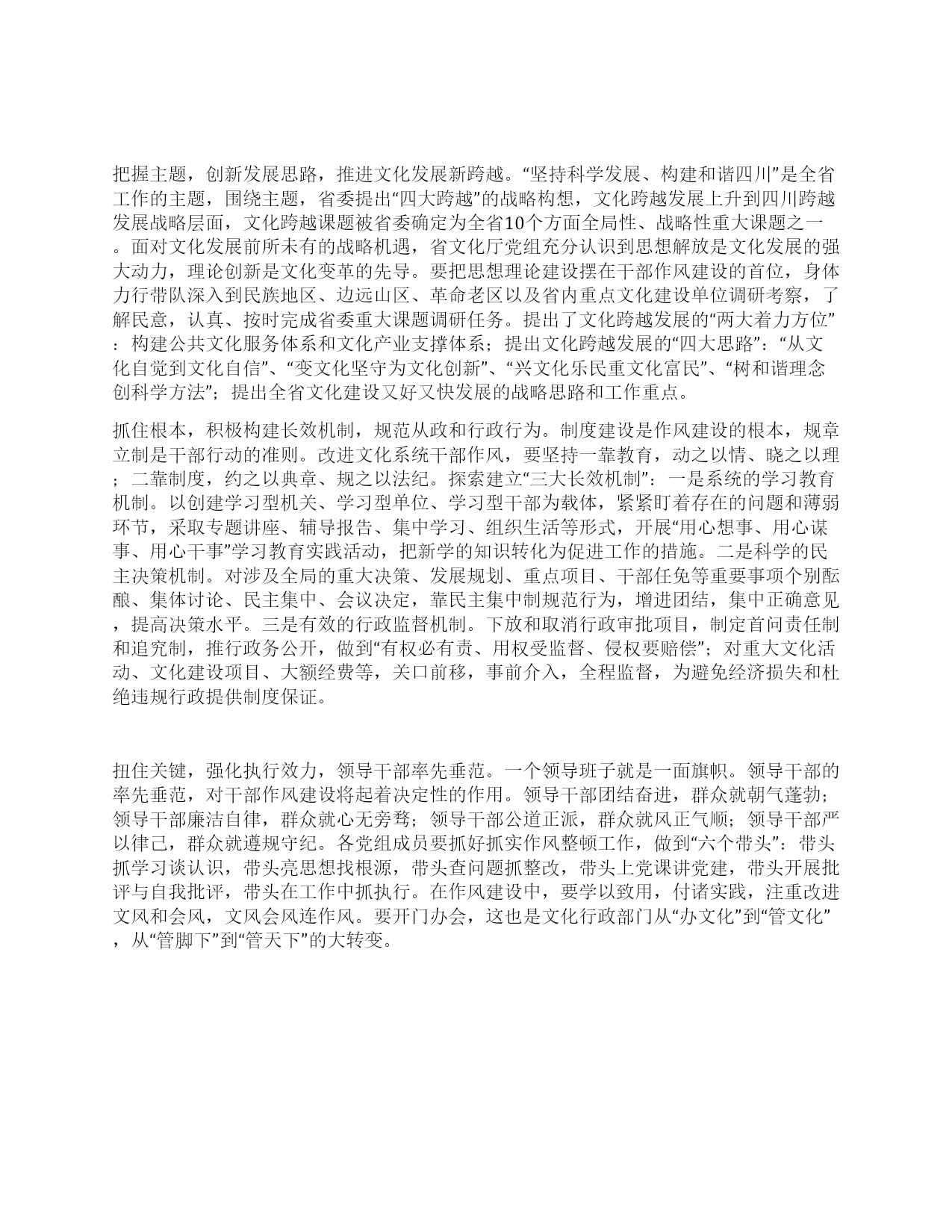 把握主题，创新发展思路，推进文化发展新跨越。“坚持科学发展、构建和谐四川”是全省工作的主题，围绕主题，省委提出“四大跨越”的战略构想，文化跨越发展上升到四川跨越发展战略层面，文化跨越课题被省委确定为全省10个方面全局性、战略性重大课题之一。面对文化发展前所未有的战略机遇，省文化厅党组充分认识到思想解放是文化发展的强大动力，理论创新是文化变革的先导。要把思想理论建设摆在干部作风建设的首位，身体力行带队深入到民族地区、边远山区、革命老区以及省内重点文化建设单位调研考察，了解民意，认真、按时完成省委重大课题调研任务。提出了文化跨越发展的“两大着力方位”：构建公共文化服务体系和文化产业支撑体系；提出文化跨越发展的“四大思路”：“从文化自觉到文化自信”、“变文化坚守为文化创新”、“兴文化乐民重文化富民”、“树和谐理念创科学方法”；提出全省文化建设又好又快发展的战略思路和工作重点。

抓住根本，积极构建长效机制，规范从政和行政行为。制度建设是作风建设的根本，规章立制是干部行动的准则。改进文化系统干部作风，要坚持一靠教育，动之以情、晓之以理；二靠制度，约之以典章、规之以法纪。探索建立“三大长效机制”：一是系统的学习教育机制。以创建学习型机关、学习型单位、学习型干部为载体，紧紧盯着存在的问题和薄弱环节，采取专题讲座、辅导报告、集中学习、组织生活等形式，开展“用心想事、用心谋事、用心干事”学习教育实践活动，把新学的知识转化为促进工作的措施。二是科学的民主决策机制。对涉及全局的重大决策、发展规划、重点项目、干部任免等重要事项个别酝酿、集体讨论、民主集中、会议决定，靠民主集中制规范行为，增进团结，集中正确意见，提高决策水平。三是有效的行政监督机制。下放和取消行政审批项目，制定首问责任制和追究制，推行政务公开，做到“有权必有责、用权受监督、侵权要赔偿”；对重大文化活动、文化建设项目、大额经费等，关口前移，事前介入，全程监督，为避免经济损失和杜绝违规行政提供制度保证。

扭住关键，强化执行效力，领导干部率先垂范。一个领导班子就是一面旗帜。领导干部的率先垂范，对干部作风建设将起着决定性的作用。领导干部团结奋进，群众就朝气蓬勃；领导干部廉洁自律，群众就心无旁骛；领导干部公道正派，群众就风正气顺；领导干部严以律己，群众就遵规守纪。各党组成员要抓好抓实作风整顿工作，做到“六个带头”：带头抓学习谈认识，带头亮思想找根源，带头查问题抓整改，带头上党课讲党建，带头开展批评与自我批评，带头在工作中抓执行。在作风建设中，要学以致用，付诸实践，注重改进文风和会风，文风会风连作风。要开门办会，这也是文化行政部门从“办文化”到“管文化”，从“管脚下”到“管天下”的大转变。